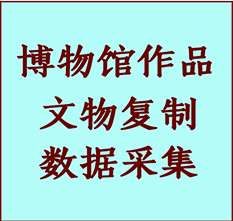 博物馆作品
文物复制
数据采集